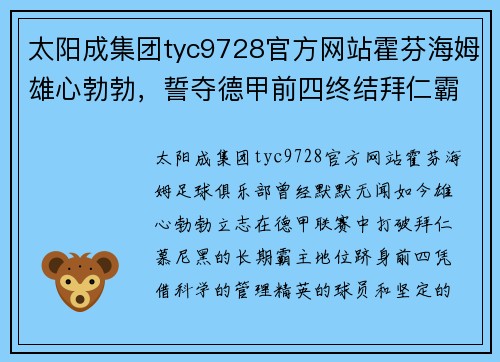 太阳成集团tyc9728官方网站霍芬海姆雄心勃勃，誓夺德甲前四终结拜仁霸

太阳成集团tyc9728官方网站霍芬海姆足球俱乐部曾经默默无闻如今雄心勃勃立志在德甲联赛中打破拜仁慕尼黑的长期霸主地位跻身前四凭借科学的管理精英的球员和坚定的